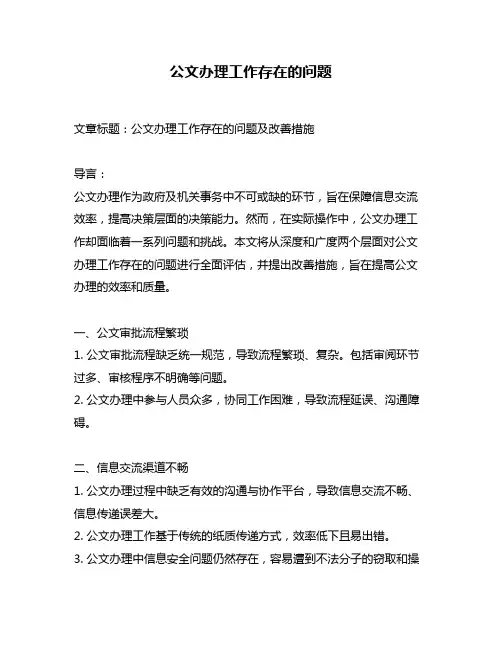 公文办理工作存在的问题

文章标题：公文办理工作存在的问题及改善措施

导言：
公文办理作为政府及机关事务中不可或缺的环节，旨在保障信息交流效率，提高决策层面的决策能力。然而，在实际操作中，公文办理工作却面临着一系列问题和挑战。本文将从深度和广度两个层面对公文办理工作存在的问题进行全面评估，并提出改善措施，旨在提高公文办理的效率和质量。

一、公文审批流程繁琐
1. 公文审批流程缺乏统一规范，导致流程繁琐、复杂。包括审阅环节过多、审核程序不明确等问题。
2. 公文办理中参与人员众多，协同工作困难，导致流程延误、沟通障碍。

二、信息交流渠道不畅
1. 公文办理过程中缺乏有效的沟通与协作平台，导致信息交流不畅、信息传递误差大。
2. 公文办理工作基于传统的纸质传递方式，效率低下且易出错。
3. 公文办理中信息安全问题仍然存在，容易遭到不法分子的窃取和操